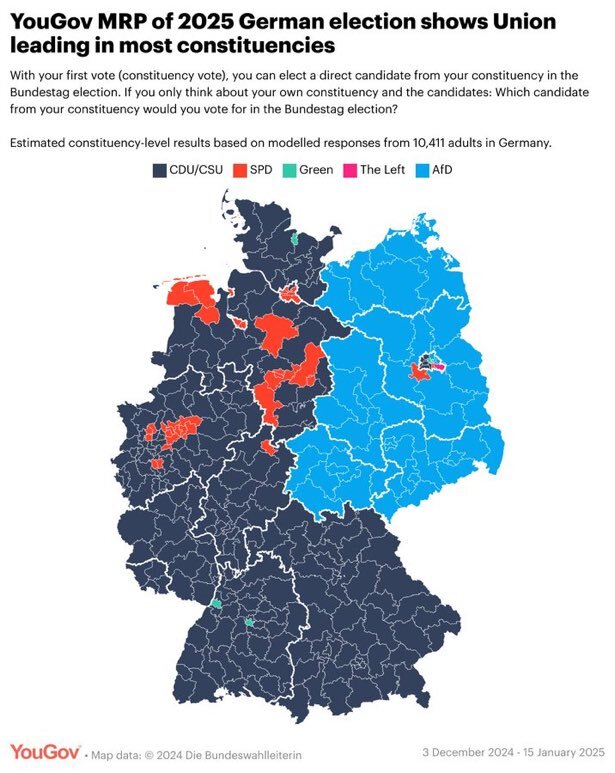 YouGov MRP of 2025 German election shows Union leading in most constituencies

With your first vote (constituency vote), you can elect a direct candidate from your constituency in the Bundestag election. If you only think about your own constituency and the candidates: Which candidate from your constituency would you vote for in the Bundestag election?

Estimated constituency-level results based on modelled responses from 10,411 adults in Germany.

CDU/CSU SPD Green The Left AfD

YouGov • Map data: © 2024 Die Bundeswahlleiterin

3 December 2024 - 15 January 2025